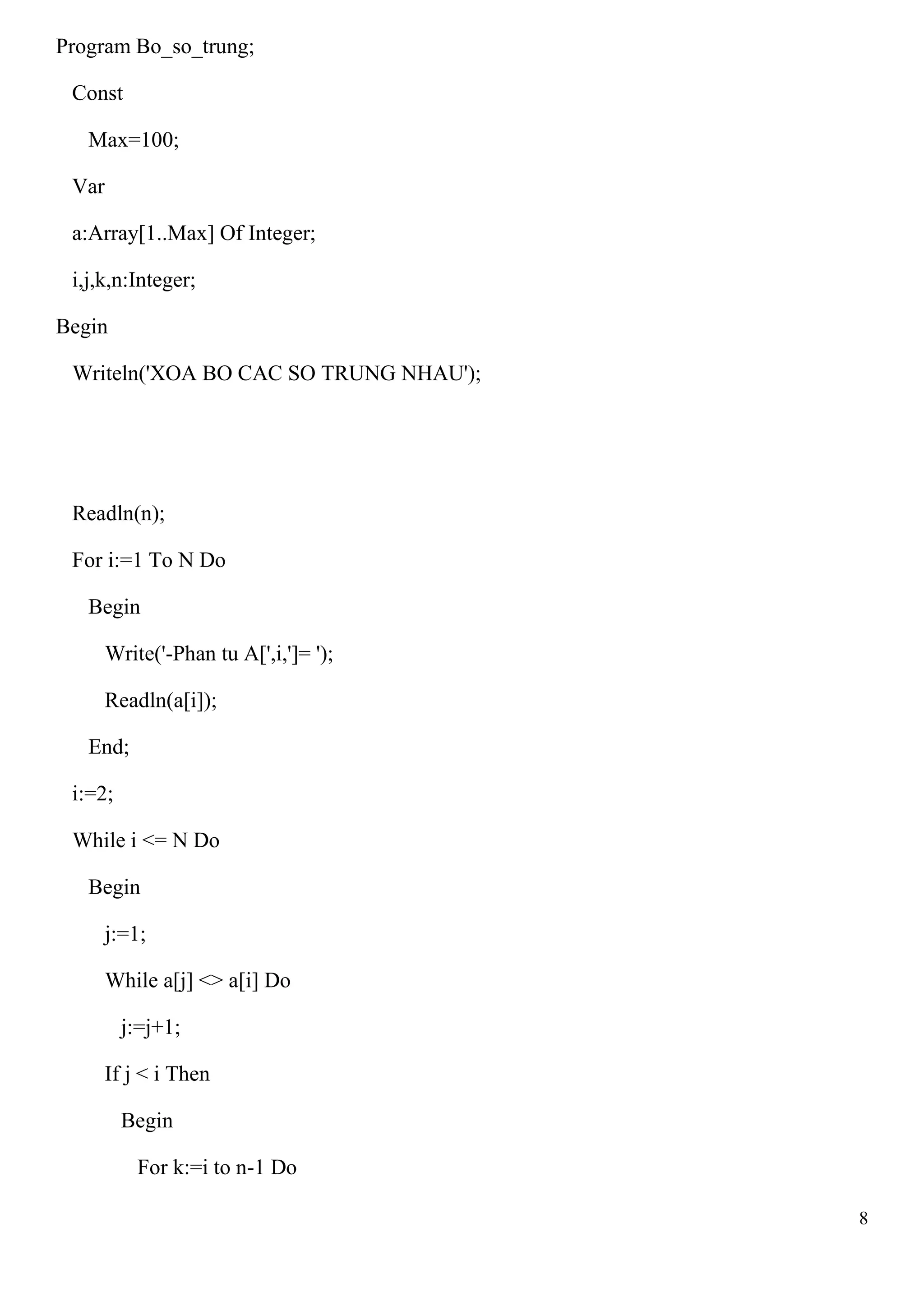 Program Bo_so_trung;

Const

Max=100;

Var

a:Array[1..Max] Of Integer;

i,j,k,n:Integer;

Begin

Writeln('XOA BO CAC SO TRUNG NHAU');

Readln(n);

For i:=1 To N Do

Begin

Write('-Phan tu A[',i,']= ');

Readln(a[i]);

End;

i:=2;

While i <= N Do

Begin

j:=1;

While a[j] <> a[i] Do

j:=j+1;

If j < i Then

Begin

For k:=i to n-1 Do

8